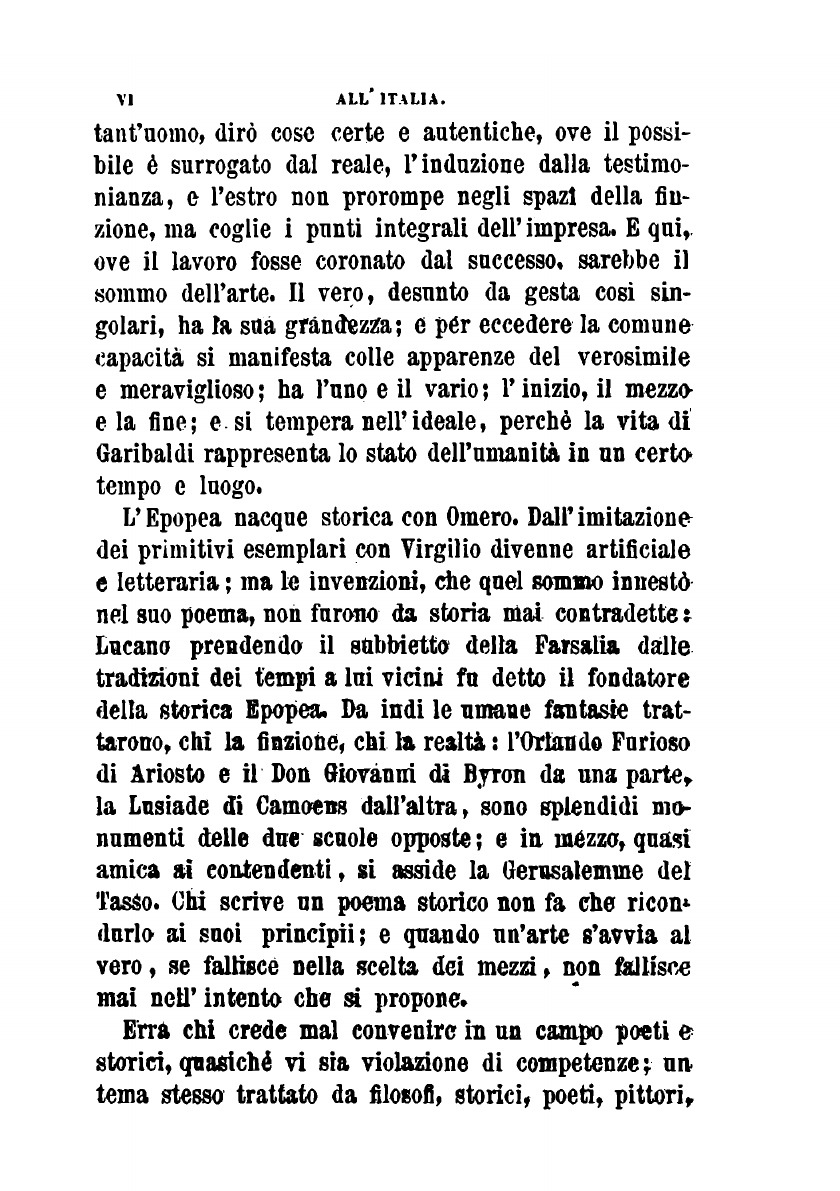 VI ALL' ITALIA.

tant'uomo, dirò cose certe e autentiche, ove il possibile è surrogato dal reale, l'induzione dalla testimonianza, e l'estro non prorompe negli spazi della finzione, ma coglie i punti integrali dell'impresa. E qui, ove il lavoro fosse coronato dal successo, sarebbe il sommo dell'arte. Il vero, desunto da gesta così singolari, ha la sua grandezza; e per eccedere la comune capacità si manifesta colle apparenze del verosimile e meraviglioso; ha l'uno e il vario; l'inizio, il mezzo e la fine; e si tempera nell'ideale, perchè la vita di Garibaldi rappresenta lo stato dell'umanità in un certo tempo e luogo.

L'Epopea nacque storica con Omero. Dall'imitazione dei primitivi esemplari con Virgilio divenne artificiale e letteraria; ma le invenzioni, che quel sommo innestò nel suo poema, non furono da storia mai contradette: Lucano prendendo il subbietto della Farsalia dalle tradizioni dei tempi a lui vicini fu detto il fondatore della storica Epopea. Da indi le umane fantasie trattarono, chi la finzione, chi la realtà: l'Orlando Furioso di Ariosto e il Don Giovanni di Byron da una parte, la Lusiade di Camoens dall'altra, sono splendidi monumenti delle due scuole opposte; e in mezzo, quasi amica ai contendenti, si asside la Gerusalemme del Tasso. Chi scrive un poema storico non fa che ricondurlo ai suoi principii; e quando un'arte s'avvia al vero, se fallisce nella scelta dei mezzi, non fallisce mai nell'intento che si propone.

Erra chi crede mal convenire in un campo poeti e storici, quasichè vi sia violazione di competenze; un tema stesso trattato da filosofi, storici, poeti, pittori,